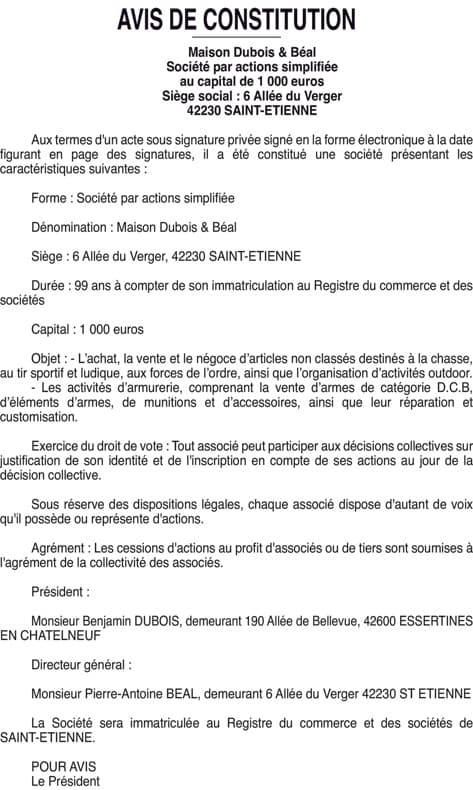 AVIS DE CONSTITUTION

Maison Dubois & Béal
Société par actions simplifiée
au capital de 1 000 euros
Siège social : 6 Allée du Verger
42230 SAINT-ETIENNE

Aux termes d'un acte sous signature privée signé en la forme électronique à la date figurant en page des signatures, il a été constitué une société présentant les caractéristiques suivantes :

Forme : Société par actions simplifiée

Dénomination : Maison Dubois & Béal

Siège : 6 Allée du Verger, 42230 SAINT-ETIENNE

Durée : 99 ans à compter de son immatriculation au Registre du commerce et des sociétés

Capital : 1 000 euros

Objet : - L'achat, la vente et le négoce d'articles non classés destinés à la chasse, au tir sportif et ludique, aux forces de l'ordre, ainsi que l'organisation d'activités outdoor.
- Les activités d'armurerie, comprenant la vente d'armes de catégorie D.C.B, d'éléments d'armes, de munitions et d'accessoires, ainsi que leur réparation et customisation.

Exercice du droit de vote : Tout associé peut participer aux décisions collectives sur justification de son identité et de l'inscription en compte de ses actions au jour de la décision collective.

Sous réserve des dispositions légales, chaque associé dispose d'autant de voix qu'il possède ou représente d'actions.

Agrément : Les cessions d'actions au profit d'associés ou de tiers sont soumises à l'agrément de la collectivité des associés.

Président :

Monsieur Benjamin DUBOIS, demeurant 190 Allée de Bellevue, 42600 ESSERTINES EN CHATELNEUF

Directeur général :

Monsieur Pierre-Antoine BEAL, demeurant 6 Allée du Verger 42230 ST ETIENNE

La Société sera immatriculée au Registre du commerce et des sociétés de SAINT-ETIENNE.

POUR AVIS
Le Président